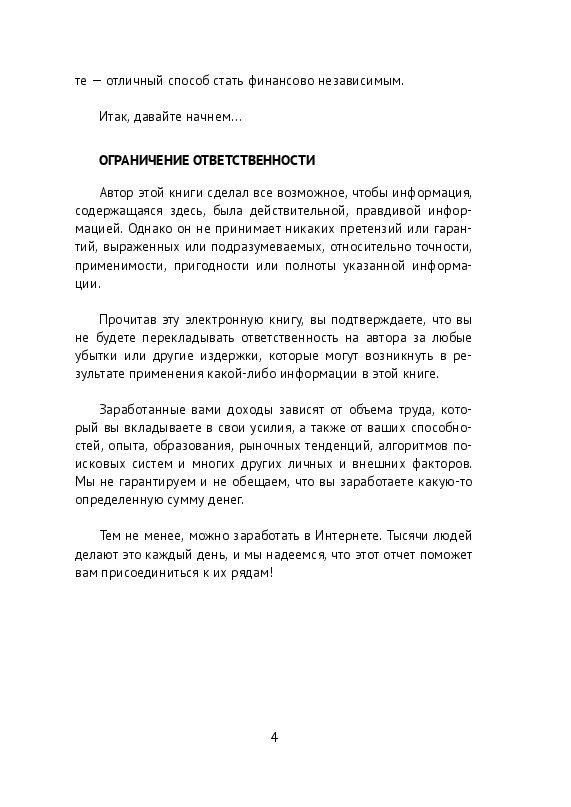 те — отличный способ стать финансово независимым.

Итак, давайте начнем...

ОГРАНИЧЕНИЕ ОТВЕТСТВЕННОСТИ

Автор этой книги сделал все возможное, чтобы информация, содержащаяся здесь, была действительной, правдивой информацией. Однако он не принимает никаких претензий или гарантий, выраженных или подразумеваемых, относительно точности, применимости, пригодности или полноты указанной информации.

Прочитав эту электронную книгу, вы подтверждаете, что вы не будете перекладывать ответственность на автора за любые убытки или другие издержки, которые могут возникнуть в результате применения какой-либо информации в этой книге.

Заработанные вами доходы зависят от объема труда, который вы вкладываете в свои усилия, а также от ваших способностей, опыта, образования, рыночных тенденций, алгоритмов поисковых систем и многих других личных и внешних факторов. Мы не гарантируем и не обещаем, что вы заработаете какую-то определенную сумму денег.

Тем не менее, можно заработать в Интернете. Тысячи людей делают это каждый день, и мы надеемся, что этот отчет поможет вам присоединиться к их рядам!

4